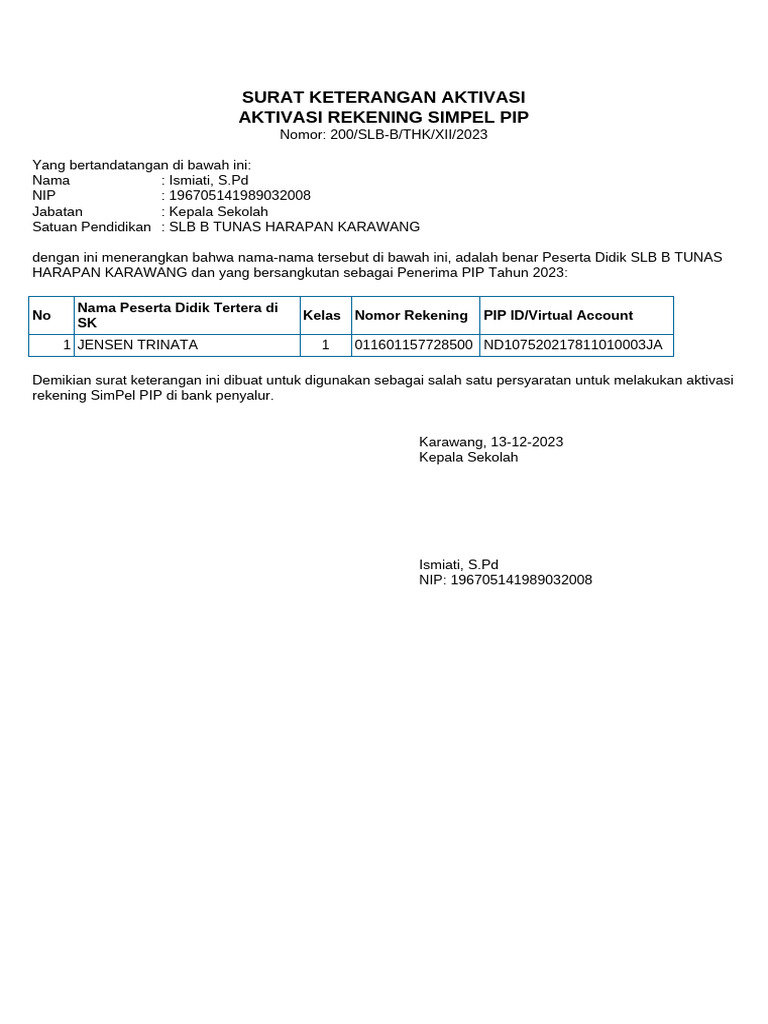 SURAT KETERANGAN AKTIVASI
AKTIVASI REKENING SIMPEL PIP
Nomor: 200/SLB-B/THK/XII/2023

Yang bertandatangan di bawah ini:
Nama : Ismiati, S.Pd
NIP : 196705141989032008
Jabatan : Kepala Sekolah
Satuan Pendidikan : SLB B TUNAS HARAPAN KARAWANG

dengan ini menerangkan bahwa nama-nama tersebut di bawah ini, adalah benar Peserta Didik SLB B TUNAS HARAPAN KARAWANG dan yang bersangkutan sebagai Penerima PIP Tahun 2023:

| No | Nama Peserta Didik Tertera di SK | Kelas | Nomor Rekening | PIP ID/Virtual Account |
|---|---|---|---|---|
| 1 | JENSEN TRINATA | 1 | 011601157728500 | ND107520217811010003JA |

Demikian surat keterangan ini dibuat untuk digunakan sebagai salah satu persyaratan untuk melakukan aktivasi rekening SimPel PIP di bank penyalur.

Karawang, 13-12-2023
Kepala Sekolah

Ismiati, S.Pd
NIP: 196705141989032008